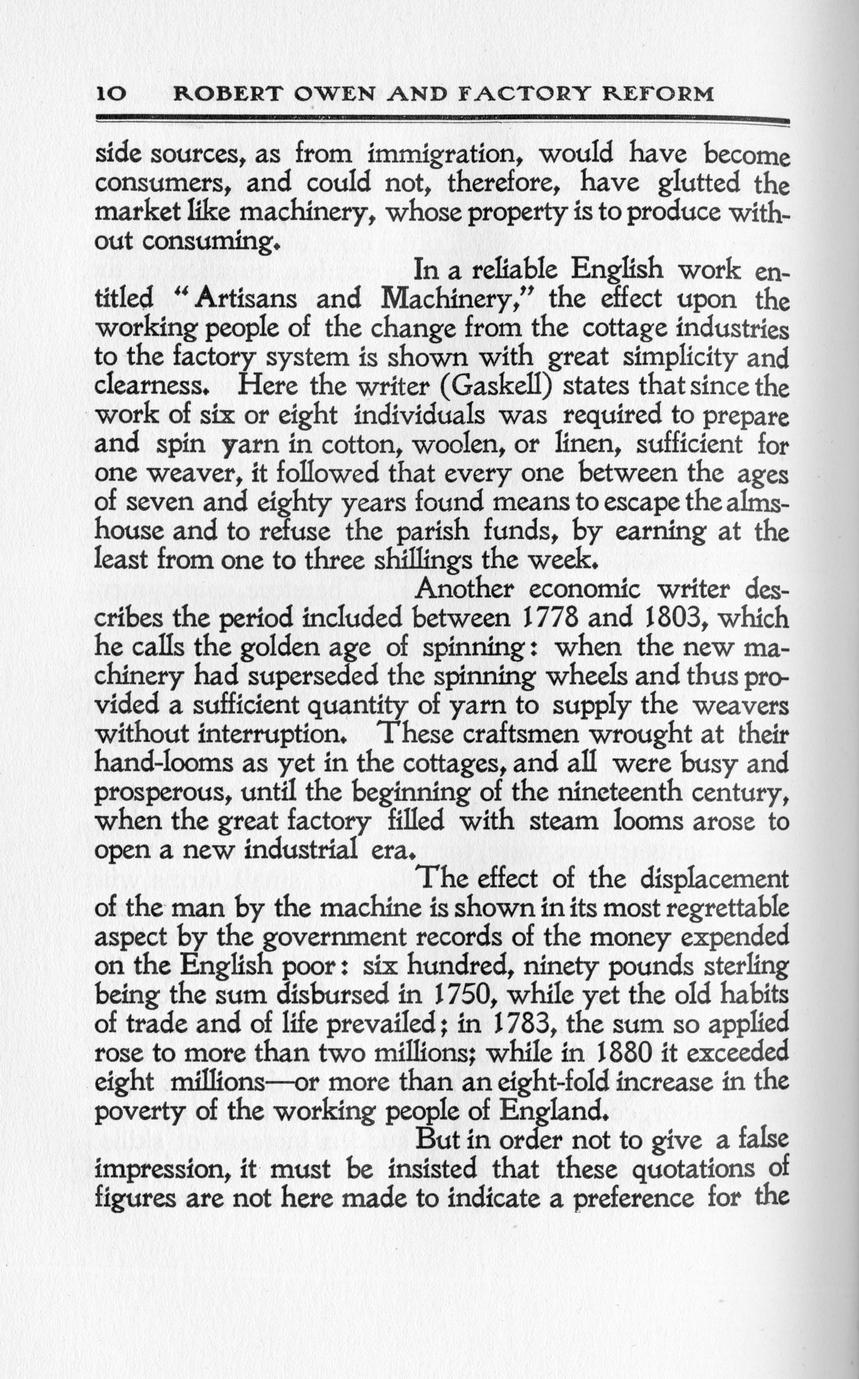 10 ROBERT OWEN AND FACTORY REFORM

side sources, as from immigration, would have become consumers, and could not, therefore, have glutted the market like machinery, whose property is to produce without consuming.

In a reliable English work entitled "Artisans and Machinery," the effect upon the working people of the change from the cottage industries to the factory system is shown with great simplicity and clearness. Here the writer (Gaskell) states that since the work of six or eight individuals was required to prepare and spin yarn in cotton, woolen, or linen, sufficient for one weaver, it followed that every one between the ages of seven and eighty years found means to escape the almshouse and to refuse the parish funds, by earning at the least from one to three shillings the week.

Another economic writer describes the period included between 1778 and 1803, which he calls the golden age of spinning: when the new machinery had superseded the spinning wheels and thus provided a sufficient quantity of yarn to supply the weavers without interruption. These craftsmen wrought at their hand-looms as yet in the cottages, and all were busy and prosperous, until the beginning of the nineteenth century, when the great factory filled with steam looms arose to open a new industrial era.

The effect of the displacement of the man by the machine is shown in its most regrettable aspect by the government records of the money expended on the English poor: six hundred, ninety pounds sterling being the sum disbursed in 1750, while yet the old habits of trade and of life prevailed; in 1783, the sum so applied rose to more than two millions; while in 1880 it exceeded eight millions—or more than an eight-fold increase in the poverty of the working people of England.

But in order not to give a false impression, it must be insisted that these quotations of figures are not here made to indicate a preference for the